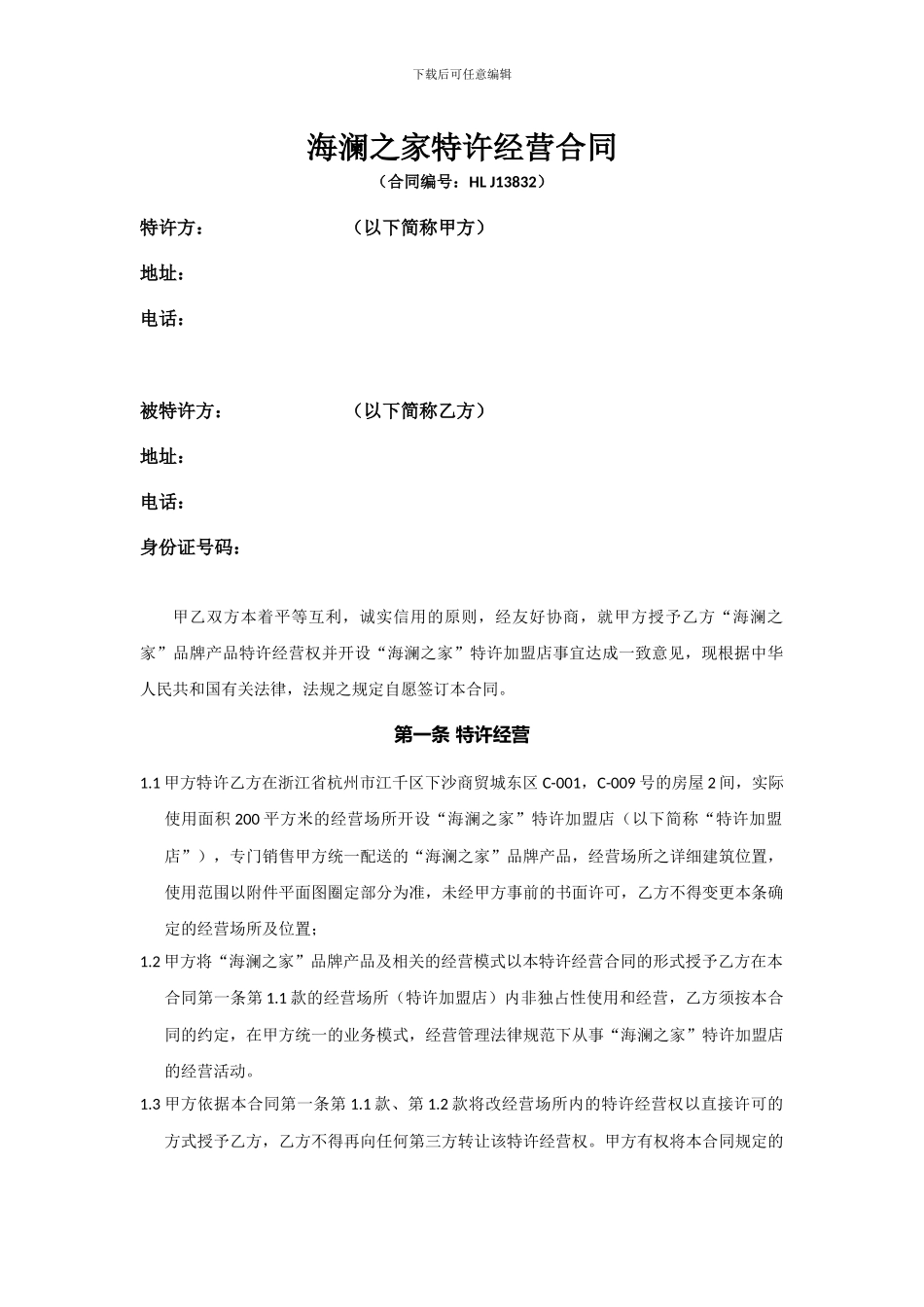 下载后可任意编辑

海澜之家特许经营合同

（合同编号：HL J13832）

特许方：　　　　　　（以下简称甲方）

地址：

电话：

被特许方：　　　　　（以下简称乙方）

地址：

电话：

身份证号码：

甲乙双方本着平等互利，诚实信用的原则，经友好协商，就甲方授予乙方“海澜之家”品牌产品特许经营权并开设“海澜之家”特许加盟店事宜达成一致意见，现根据中华人民共和国有关法律，法规之规定自愿签订本合同。

第一条 特许经营

1.1 甲方特许乙方在浙江省杭州市江千区下沙商贸城东区 C-001，C-009 号的房屋 2 间，实际使用面积 200 平方米的经营场所开设“海澜之家”特许加盟店（以下简称“特许加盟店”），专门销售甲方统一配送的“海澜之家”品牌产品，经营场所之详细建筑位置，使用范围以附件平面图圈定部分为准，未经甲方事前的书面许可，乙方不得变更本条确定的经营场所及位置；

1.2 甲方将“海澜之家”品牌产品及相关的经营模式以本特许经营合同的形式授予乙方在本合同第一条第 1.1 款的经营场所（特许加盟店）内非独占性使用和经营，乙方须按本合同的约定，在甲方统一的业务模式，经营管理法律规范下从事“海澜之家”特许加盟店的经营活动。

1.3 甲方依据本合同第一条第 1.1 款、第 1.2 款将改经营场所内的特许经营权以直接许可的方式授予乙方，乙方不得再向任何第三方转让该特许经营权。甲方有权将本合同规定的